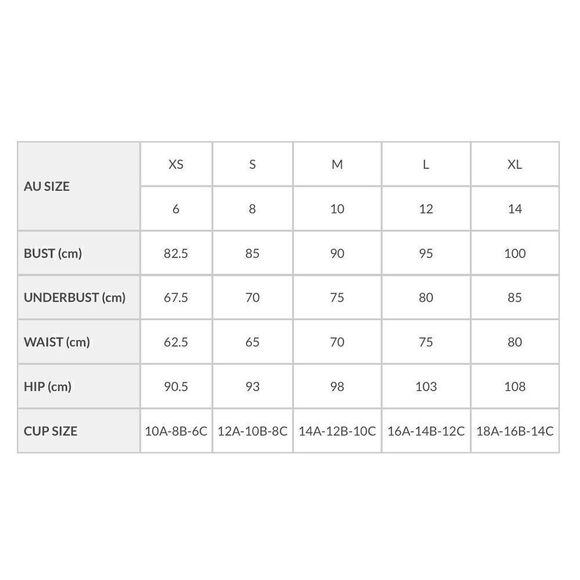 | AU SIZE | XS | S | M | L | XL |
|---|---|---|---|---|---|
| | 6 | 8 | 10 | 12 | 14 |
| BUST (cm) | 82.5 | 85 | 90 | 95 | 100 |
| UNDERBUST (cm) | 67.5 | 70 | 75 | 80 | 85 |
| WAIST (cm) | 62.5 | 65 | 70 | 75 | 80 |
| HIP (cm) | 90.5 | 93 | 98 | 103 | 108 |
| CUP SIZE | 10A-8B-6C | 12A-10B-8C | 14A-12B-10C | 16A-14B-12C | 18A-16B-14C |